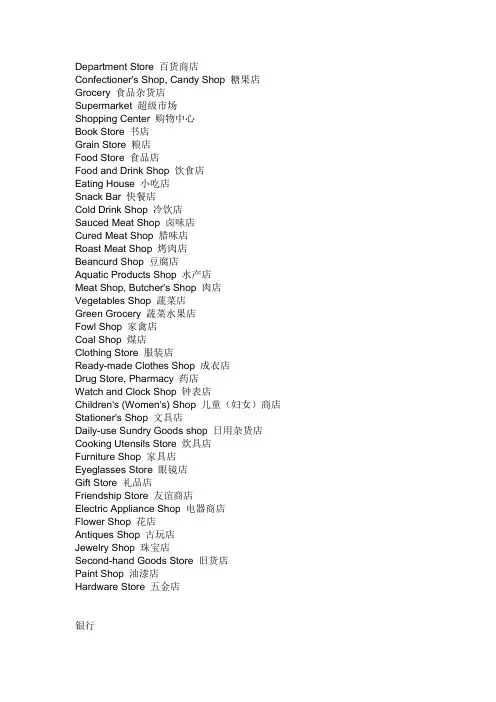 Department Store 百货商店
Confectioner's Shop, Candy Shop 糖果店
Grocery 食品杂货店
Supermarket 超级市场
Shopping Center 购物中心
Book Store 书店
Grain Store 粮店
Food Store 食品店
Food and Drink Shop 饮食店
Eating House 小吃店
Snack Bar 快餐店
Cold Drink Shop 冷饮店
Sauced Meat Shop 卤味店
Cured Meat Shop 腊味店
Roast Meat Shop 烤肉店
Beancurd Shop 豆腐店
Aquatic Products Shop 水产店
Meat Shop, Butcher's Shop 肉店
Vegetables Shop 蔬菜店
Green Grocery 蔬菜水果店
Fowl Shop 家禽店
Coal Shop 煤店
Clothing Store 服装店
Ready-made Clothes Shop 成衣店
Drug Store, Pharmacy 药店
Watch and Clock Shop 钟表店
Children's (Women's) Shop 儿童（妇女）商店
Stationer's Shop 文具店
Daily-use Sundry Goods shop 日用杂货店
Cooking Utensils Store 炊具店
Furniture Shop 家具店
Eyeglasses Store 眼镜店
Gift Store 礼品店
Friendship Store 友谊商店
Electric Appliance Shop 电器商店
Flower Shop 花店
Antiques Shop 古玩店
Jewelry Shop 珠宝店
Second-hand Goods Store 旧货店
Paint Shop 油漆店
Hardware Store 五金店

银行